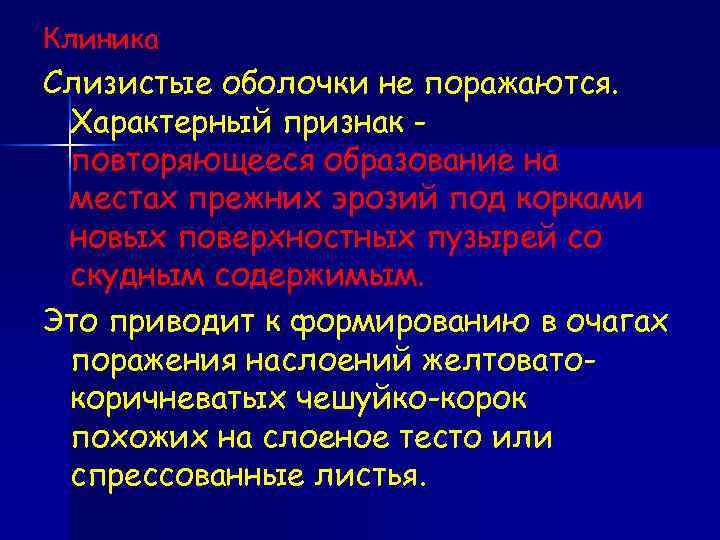 Клиника

Слизистые оболочки не поражаются. Характерный признак - повторяющееся образование на местах прежних эрозий под корками новых поверхностных пузырей со скудным содержимым.

Это приводит к формированию в очагах поражения наслоений желтовато-коричневатых чешуйко-корок похожих на слоеное тесто или спрессованные листья.